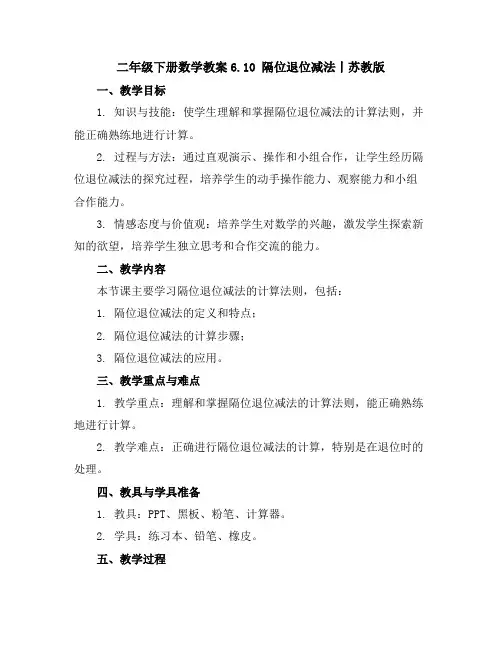 二年级下册数学教案 6.10 隔位退位减法丨苏教版

一、教学目标

1. 知识与技能：使学生理解和掌握隔位退位减法的计算法则，并能正确熟练地进行计算。

2. 过程与方法：通过直观演示、操作和小组合作，让学生经历隔位退位减法的探究过程，培养学生的动手操作能力、观察能力和小组合作能力。

3. 情感态度与价值观：培养学生对数学的兴趣，激发学生探索新知的欲望，培养学生独立思考和合作交流的能力。

二、教学内容

本节课主要学习隔位退位减法的计算法则，包括：

1. 隔位退位减法的定义和特点；

2. 隔位退位减法的计算步骤；

3. 隔位退位减法的应用。

三、教学重点与难点

1. 教学重点：理解和掌握隔位退位减法的计算法则，能正确熟练地进行计算。

2. 教学难点：正确进行隔位退位减法的计算，特别是在退位时的处理。

四、教具与学具准备

1. 教具：PPT、黑板、粉笔、计算器。

2. 学具：练习本、铅笔、橡皮。

五、教学过程